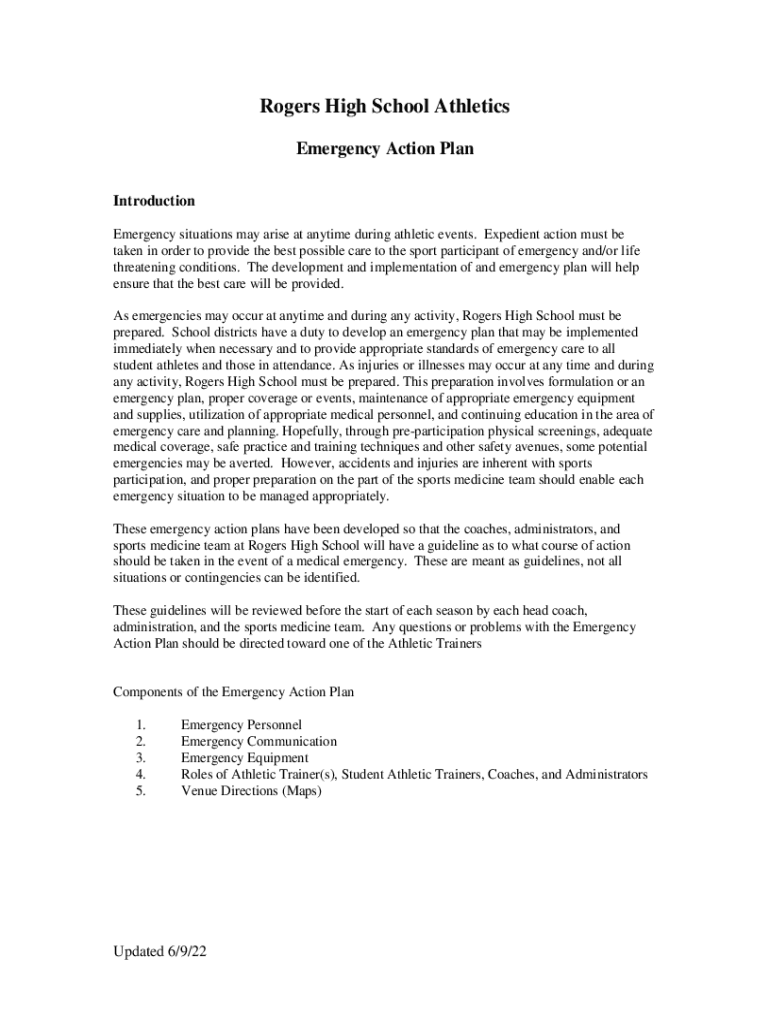 Rogers High School Athletics

Emergency Action Plan

Introduction

Emergency situations may arise at anytime during athletic events. Expedient action must be taken in order to provide the best possible care to the sport participant of emergency and/or life threatening conditions. The development and implementation of and emergency plan will help ensure that the best care will be provided.

As emergencies may occur at anytime and during any activity, Rogers High School must be prepared. School districts have a duty to develop an emergency plan that may be implemented immediately when necessary and to provide appropriate standards of emergency care to all student athletes and those in attendance. As injuries or illnesses may occur at any time and during any activity, Rogers High School must be prepared. This preparation involves formulation or an emergency plan, proper coverage or events, maintenance of appropriate emergency equipment and supplies, utilization of appropriate medical personnel, and continuing education in the area of emergency care and planning. Hopefully, through pre-participation physical screenings, adequate medical coverage, safe practice and training techniques and other safety avenues, some potential emergencies may be averted. However, accidents and injuries are inherent with sports participation, and proper preparation on the part of the sports medicine team should enable each emergency situation to be managed appropriately.

These emergency action plans have been developed so that the coaches, administrators, and sports medicine team at Rogers High School will have a guideline as to what course of action should be taken in the event of a medical emergency. These are meant as guidelines, not all situations or contingencies can be identified.

These guidelines will be reviewed before the start of each season by each head coach, administration, and the sports medicine team. Any questions or problems with the Emergency Action Plan should be directed toward one of the Athletic Trainers

Components of the Emergency Action Plan

1. Emergency Personnel
2. Emergency Communication
3. Emergency Equipment
4. Roles of Athletic Trainer(s), Student Athletic Trainers, Coaches, and Administrators
5. Venue Directions (Maps)

Updated 6/9/22